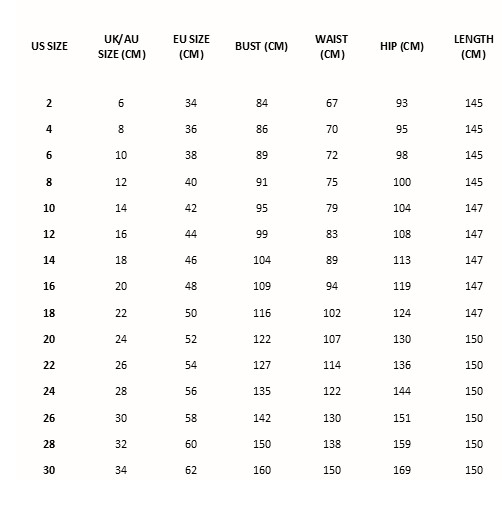 | US SIZE | UK/AU SIZE (CM) | EU SIZE (CM) | BUST (CM) | WAIST (CM) | HIP (CM) | LENGTH (CM) |
|---|---|---|---|---|---|---|
| 2 | 6 | 34 | 84 | 67 | 93 | 145 |
| 4 | 8 | 36 | 86 | 70 | 95 | 145 |
| 6 | 10 | 38 | 89 | 72 | 98 | 145 |
| 8 | 12 | 40 | 91 | 75 | 100 | 145 |
| 10 | 14 | 42 | 95 | 79 | 104 | 147 |
| 12 | 16 | 44 | 99 | 83 | 108 | 147 |
| 14 | 18 | 46 | 104 | 89 | 113 | 147 |
| 16 | 20 | 48 | 109 | 94 | 119 | 147 |
| 18 | 22 | 50 | 116 | 102 | 124 | 147 |
| 20 | 24 | 52 | 122 | 107 | 130 | 150 |
| 22 | 26 | 54 | 127 | 114 | 136 | 150 |
| 24 | 28 | 56 | 135 | 122 | 144 | 150 |
| 26 | 30 | 58 | 142 | 130 | 151 | 150 |
| 28 | 32 | 60 | 150 | 138 | 159 | 150 |
| 30 | 34 | 62 | 160 | 150 | 169 | 150 |